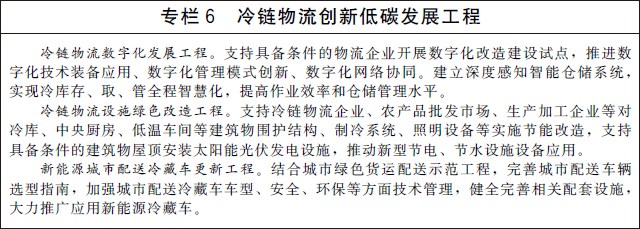 专栏 6　冷链物流创新低碳发展工程

冷链物流数字化发展工程。支持具备条件的物流企业开展数字化改造建设试点，推进数字化技术装备应用、数字化管理模式创新、数字化网络协同。建立深度感知智能仓储系统，实现冷库存、取、管全程智慧化，提高作业效率和仓储管理水平。

冷链物流设施绿色改造工程。支持冷链物流企业、农产品批发市场、生产加工企业等对冷库、中央厨房、低温车间等建筑物围护结构、制冷系统、照明设备等实施节能改造，支持具备条件的建筑物屋顶安装太阳能光伏发电设施，推动新型节电、节水设施设备应用。

新能源城市配送冷藏车更新工程。结合城市绿色货运配送示范工程，完善城市配送车辆选型指南，加强城市配送冷藏车车型、安全、环保等方面技术管理，健全完善相关配套设施，大力推广应用新能源冷藏车。